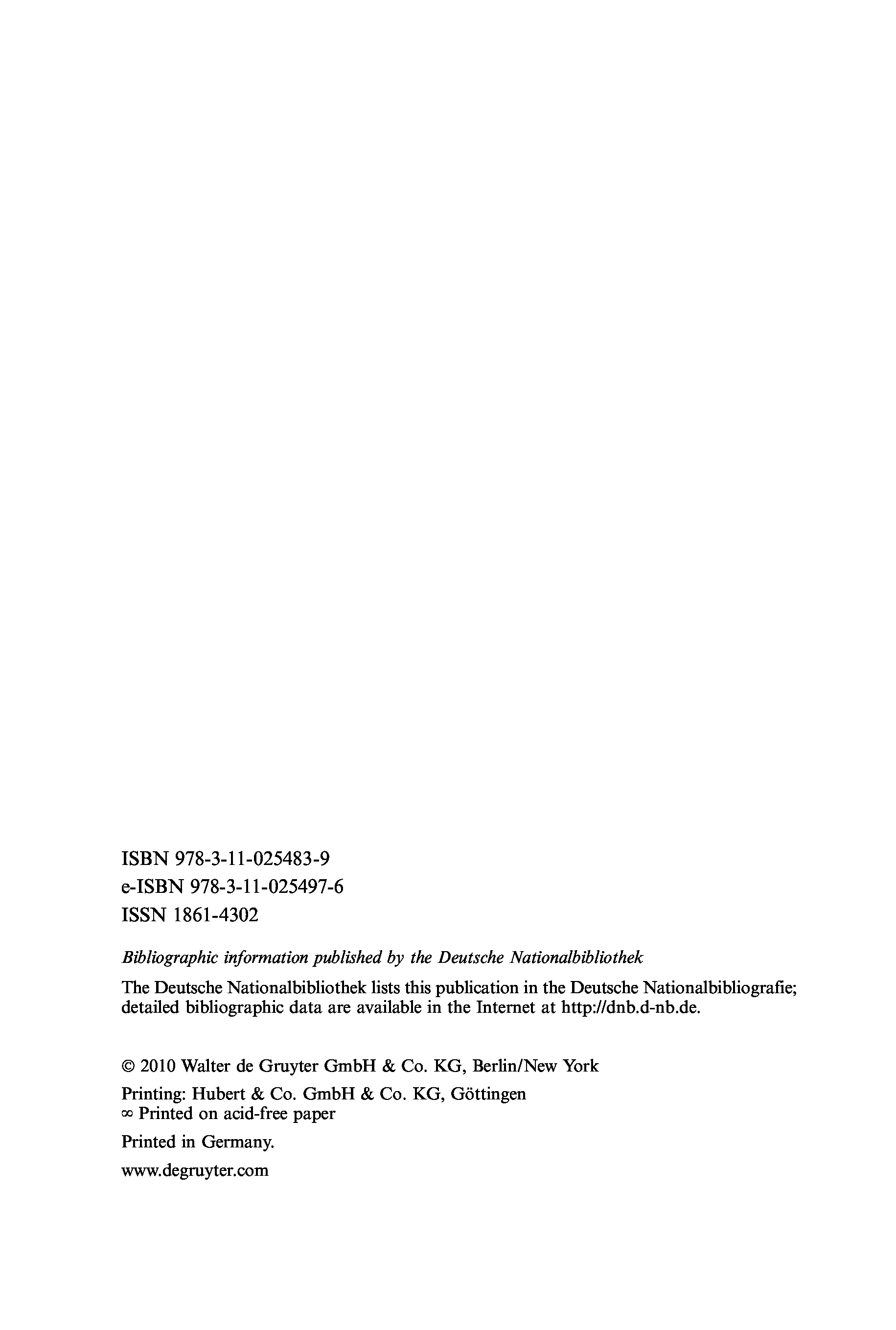 ISBN 978-3-11-025483-9
e-ISBN 978-3-11-025497-6
ISSN 1861-4302

Bibliographic information published by the Deutsche Nationalbibliothek

The Deutsche Nationalbibliothek lists this publication in the Deutsche Nationalbibliografie; detailed bibliographic data are available in the Internet at http://dnb.d-nb.de.

© 2010 Walter de Gruyter GmbH & Co. KG, Berlin/New York

Printing: Hubert & Co. GmbH & Co. KG, Göttingen
∞ Printed on acid-free paper

Printed in Germany.

www.degruyter.com